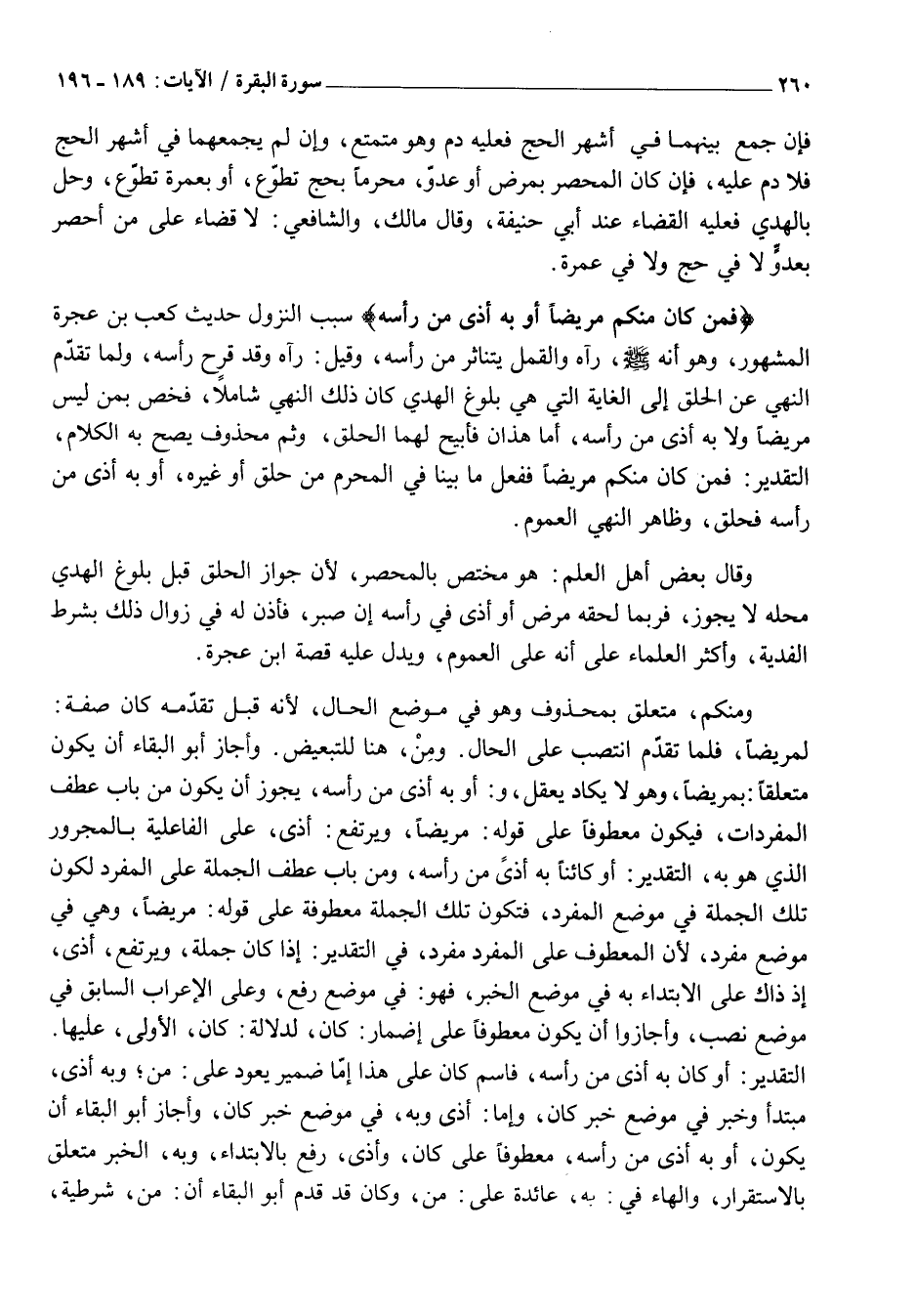 ٢٦٠ سورة البقرة / الآيات: ١٨٩ - ١٩٦

فإن جمع بينهما في أشهر الحج فعليه دم وهو متمتع، وإن لم يجمعهما في أشهر الحج فلا دم عليه، فإن كان المحصر بمرض أو عدوّ، محرماً بحج تطوّع، أو بعمرة تطوّع، وحل بالهدي فعليه القضاء عند أبي حنيفة، وقال مالك، والشافعي: لا قضاء على من أحصر بعدوٍّ لا في حج ولا في عمرة.

﴿فمن كان منكم مريضاً أو به أذى من رأسه﴾ سبب النزول حديث كعب بن عجرة المشهور، وهو أنه ﷺ، رآه والقمل يتناثر من رأسه، وقيل: رآه وقد قرح رأسه، ولما تقدّم النهي عن الحلق إلى الغاية التي هي بلوغ الهدي كان ذلك النهي شاملاً، فخص بمن ليس مريضاً ولا به أذى من رأسه، أما هذان فأبيح لهما الحلق، وثم محذوف يصح به الكلام، التقدير: فمن كان منكم مريضاً ففعل ما بينا في المحرم من حلق أو غيره، أو به أذى من رأسه فحلق، وظاهر النهي العموم.

وقال بعض أهل العلم: هو مختص بالمحصر، لأن جواز الحلق قبل بلوغ الهدي محله لا يجوز، فربما لحقه مرض أو أذى في رأسه إن صبر، فأذن له في زوال ذلك بشرط الفدية، وأكثر العلماء على أنه على العموم، ويدل عليه قصة ابن عجرة.

ومنكم، متعلق بمحذوف وهو في موضع الحال، لأنه قبل تقدّمه كان صفة: لمريضاً، فلما تقدّم انتصب على الحال. ومِنْ، هنا للتبعيض. وأجاز أبو البقاء أن يكون متعلقاً: بمريضاً، وهو لا يكاد يعقل، و: أو به أذى من رأسه، يجوز أن يكون من باب عطف المفردات، فيكون معطوفاً على قوله: مريضاً، ويرتفع: أذى، على الفاعلية بالمجرور الذي هو به، التقدير: أو كائناً به أذىً من رأسه، ومن باب عطف الجملة على المفرد لكون تلك الجملة في موضع المفرد، فتكون تلك الجملة معطوفة على قوله: مريضاً، وهي في موضع مفرد، لأن المعطوف على المفرد مفرد، في التقدير: إذا كان جملة، ويرتفع، أذى، إذ ذاك على الابتداء به في موضع الخبر، فهو: في موضع رفع، وعلى الإعراب السابق في موضع نصب، وأجازوا أن يكون معطوفاً على إضمار: كان، لدلالة: كان، الأولى، عليها. التقدير: أو كان به أذى من رأسه، فاسم كان على هذا إمّا ضمير يعود على: من؛ وبه أذى، مبتدأ وخبر في موضع خبر كان، وإما: أذى وبه، في موضع خبر كان، وأجاز أبو البقاء أن يكون، أو به أذى من رأسه، معطوفاً على كان، وأذى، رفع بالابتداء، وبه، الخبر متعلق بالاستقرار، والهاء في: به، عائدة على: من، وكان قد قدم أبو البقاء أن: من، شرطية،